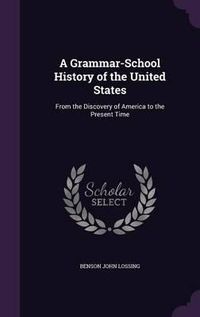 A Grammar-School History of the United States

From the Discovery of America to the Present Time

Scholar
SELECT

BENSON JOHN LOSSING